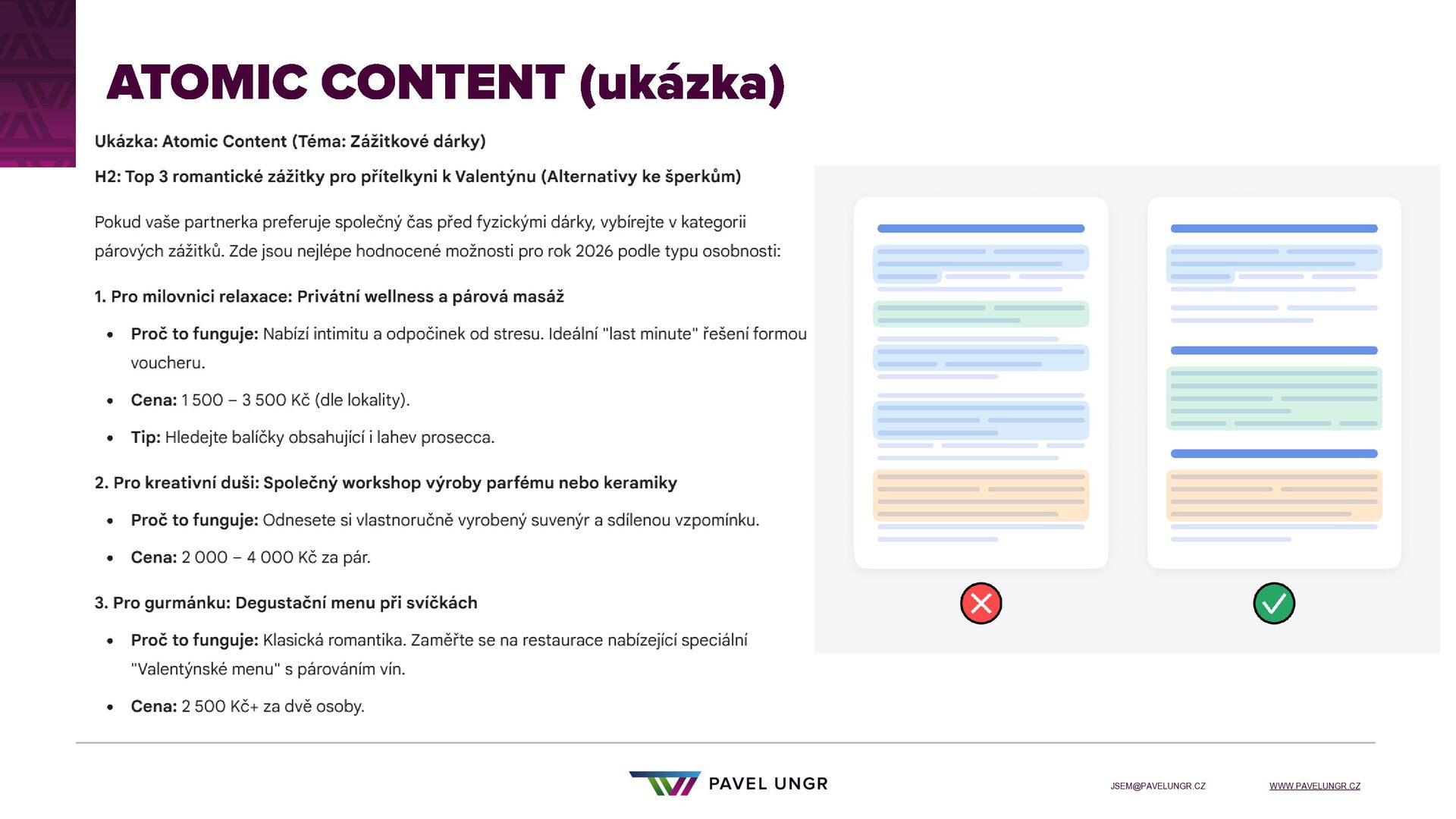 ATOMIC CONTENT (ukázka)

Ukázka: Atomic Content (Téma: Zážitkové dárky)

H2: Top 3 romantické zážitky pro přítelkyni k Valentýnu (Alternativy ke šperkům)

Pokud vaše partnerka preferuje společný čas před fyzickými dárky, vybírejte v kategorii párových zážitků. Zde jsou nejlépe hodnocené možnosti pro rok 2026 podle typu osobnosti:

1. Pro milovnici relaxace: Privátní wellness a párová masáž

• Proč to funguje: Nabízí intimitu a odpočinek od stresu. Ideální "last minute" řešení formou voucheru.
• Cena: 1 500 – 3 500 Kč (dle lokality).
• Tip: Hledejte balíčky obsahující i lahev prosecca.

2. Pro kreativní duši: Společný workshop výroby parfému nebo keramiky

• Proč to funguje: Odnesete si vlastnoručně vyrobený suvenýr a sdílenou vzpomínku.
• Cena: 2 000 – 4 000 Kč za pár.

3. Pro gurmánku: Degustační menu při svíčkách

• Proč to funguje: Klasická romantika. Zaměřte se na restaurace nabízející speciální "Valentýnské menu" s párováním vín.
• Cena: 2 500 Kč+ za dvě osoby.

PAVEL UNGR

JSEM@PAVELUNGR.CZ

WWW.PAVELUNGR.CZ